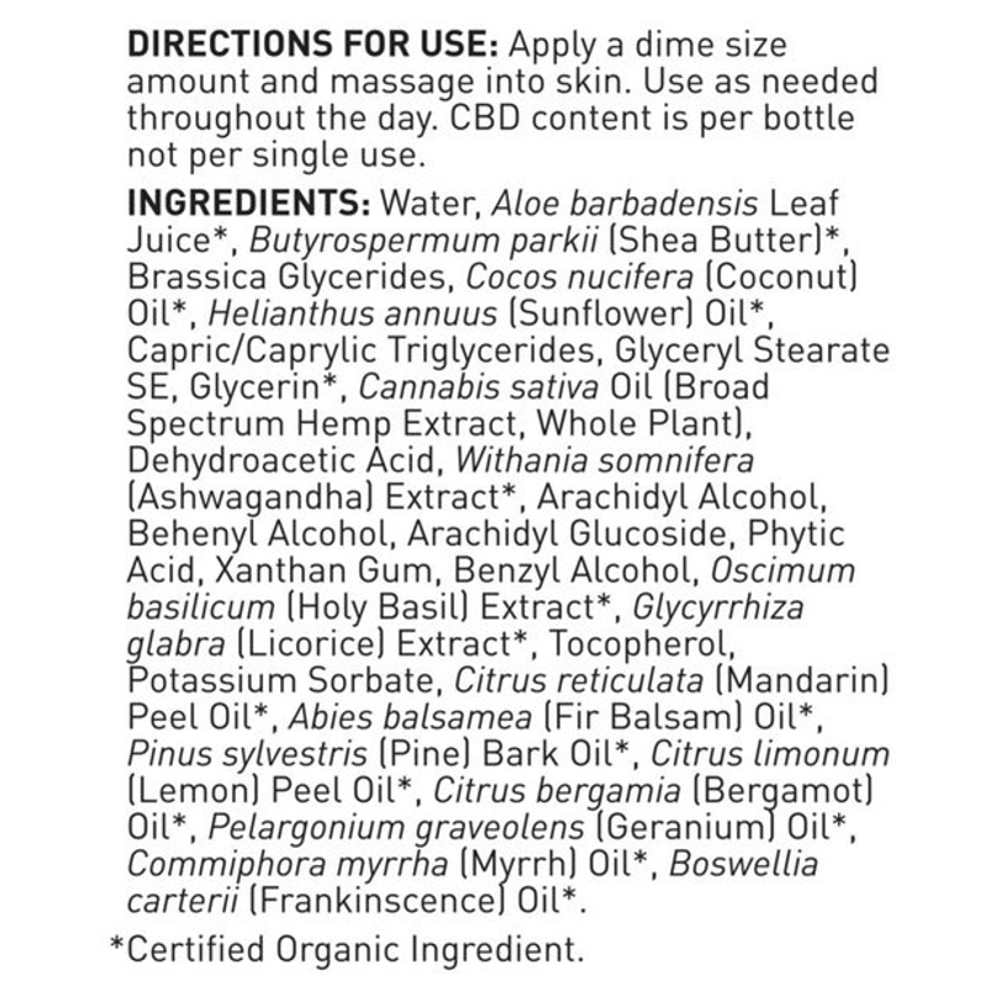 DIRECTIONS FOR USE: Apply a dime size amount and massage into skin. Use as needed throughout the day. CBD content is per bottle not per single use.

INGREDIENTS: Water, Aloe barbadensis Leaf Juice*, Butyrospermum parkii (Shea Butter)*, Brassica Glycerides, Cocos nucifera (Coconut) Oil*, Helianthus annuus (Sunflower) Oil*, Capric/Caprylic Triglycerides, Glyceryl Stearate SE, Glycerin*, Cannabis sativa Oil (Broad Spectrum Hemp Extract, Whole Plant), Dehydroacetic Acid, Withania somnifera (Ashwagandha) Extract*, Arachidyl Alcohol, Behenyl Alcohol, Arachidyl Glucoside, Phytic Acid, Xanthan Gum, Benzyl Alcohol, Oscimum basilicum (Holy Basil) Extract*, Glycyrrhiza glabra (Licorice) Extract*, Tocopherol, Potassium Sorbate, Citrus reticulata (Mandarin) Peel Oil*, Abies balsamea (Fir Balsam) Oil*, Pinus sylvestris (Pine) Bark Oil*, Citrus limonum (Lemon) Peel Oil*, Citrus bergamia (Bergamot) Oil*, Pelargonium graveolens (Geranium) Oil*, Commiphora myrrha (Myrrh) Oil*, Boswellia carterii (Frankinscence) Oil*.

*Certified Organic Ingredient.